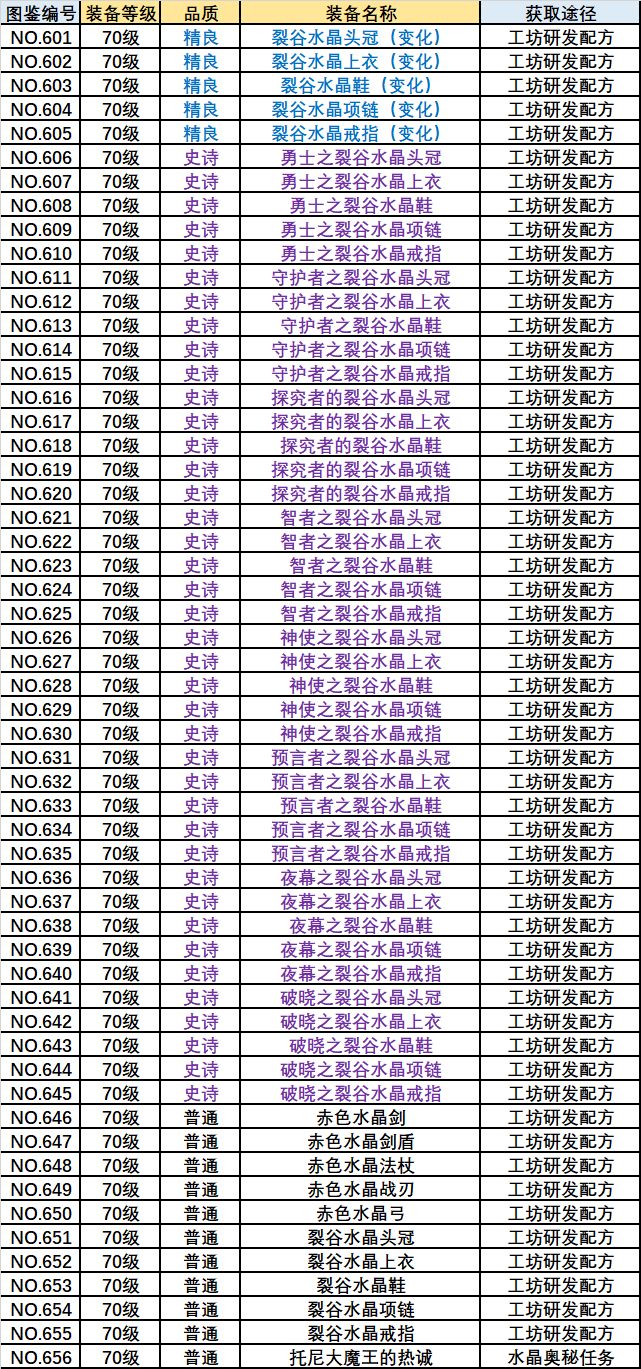 | 图鉴编号 | 装备等级 | 品质 | 装备名称 | 获取途径 |
|---|---|---|---|---|
| NO.601 | 70级 | 精良 | 裂谷水晶头冠（变化） | 工坊研发配方 |
| NO.602 | 70级 | 精良 | 裂谷水晶上衣（变化） | 工坊研发配方 |
| NO.603 | 70级 | 精良 | 裂谷水晶鞋（变化） | 工坊研发配方 |
| NO.604 | 70级 | 精良 | 裂谷水晶项链（变化） | 工坊研发配方 |
| NO.605 | 70级 | 精良 | 裂谷水晶戒指（变化） | 工坊研发配方 |
| NO.606 | 70级 | 史诗 | 勇士之裂谷水晶头冠 | 工坊研发配方 |
| NO.607 | 70级 | 史诗 | 勇士之裂谷水晶上衣 | 工坊研发配方 |
| NO.608 | 70级 | 史诗 | 勇士之裂谷水晶鞋 | 工坊研发配方 |
| NO.609 | 70级 | 史诗 | 勇士之裂谷水晶项链 | 工坊研发配方 |
| NO.610 | 70级 | 史诗 | 勇士之裂谷水晶戒指 | 工坊研发配方 |
| NO.611 | 70级 | 史诗 | 守护者之裂谷水晶头冠 | 工坊研发配方 |
| NO.612 | 70级 | 史诗 | 守护者之裂谷水晶上衣 | 工坊研发配方 |
| NO.613 | 70级 | 史诗 | 守护者之裂谷水晶鞋 | 工坊研发配方 |
| NO.614 | 70级 | 史诗 | 守护者之裂谷水晶项链 | 工坊研发配方 |
| NO.615 | 70级 | 史诗 | 守护者之裂谷水晶戒指 | 工坊研发配方 |
| NO.616 | 70级 | 史诗 | 探究者的裂谷水晶头冠 | 工坊研发配方 |
| NO.617 | 70级 | 史诗 | 探究者的裂谷水晶上衣 | 工坊研发配方 |
| NO.618 | 70级 | 史诗 | 探究者的裂谷水晶鞋 | 工坊研发配方 |
| NO.619 | 70级 | 史诗 | 探究者的裂谷水晶项链 | 工坊研发配方 |
| NO.620 | 70级 | 史诗 | 探究者的裂谷水晶戒指 | 工坊研发配方 |
| NO.621 | 70级 | 史诗 | 智者之裂谷水晶头冠 | 工坊研发配方 |
| NO.622 | 70级 | 史诗 | 智者之裂谷水晶上衣 | 工坊研发配方 |
| NO.623 | 70级 | 史诗 | 智者之裂谷水晶鞋 | 工坊研发配方 |
| NO.624 | 70级 | 史诗 | 智者之裂谷水晶项链 | 工坊研发配方 |
| NO.625 | 70级 | 史诗 | 智者之裂谷水晶戒指 | 工坊研发配方 |
| NO.626 | 70级 | 史诗 | 神使之裂谷水晶头冠 | 工坊研发配方 |
| NO.627 | 70级 | 史诗 | 神使之裂谷水晶上衣 | 工坊研发配方 |
| NO.628 | 70级 | 史诗 | 神使之裂谷水晶鞋 | 工坊研发配方 |
| NO.629 | 70级 | 史诗 | 神使之裂谷水晶项链 | 工坊研发配方 |
| NO.630 | 70级 | 史诗 | 神使之裂谷水晶戒指 | 工坊研发配方 |
| NO.631 | 70级 | 史诗 | 预言者之裂谷水晶头冠 | 工坊研发配方 |
| NO.632 | 70级 | 史诗 | 预言者之裂谷水晶上衣 | 工坊研发配方 |
| NO.633 | 70级 | 史诗 | 预言者之裂谷水晶鞋 | 工坊研发配方 |
| NO.634 | 70级 | 史诗 | 预言者之裂谷水晶项链 | 工坊研发配方 |
| NO.635 | 70级 | 史诗 | 预言者之裂谷水晶戒指 | 工坊研发配方 |
| NO.636 | 70级 | 史诗 | 夜幕之裂谷水晶头冠 | 工坊研发配方 |
| NO.637 | 70级 | 史诗 | 夜幕之裂谷水晶上衣 | 工坊研发配方 |
| NO.638 | 70级 | 史诗 | 夜幕之裂谷水晶鞋 | 工坊研发配方 |
| NO.639 | 70级 | 史诗 | 夜幕之裂谷水晶项链 | 工坊研发配方 |
| NO.640 | 70级 | 史诗 | 夜幕之裂谷水晶戒指 | 工坊研发配方 |
| NO.641 | 70级 | 史诗 | 破晓之裂谷水晶头冠 | 工坊研发配方 |
| NO.642 | 70级 | 史诗 | 破晓之裂谷水晶上衣 | 工坊研发配方 |
| NO.643 | 70级 | 史诗 | 破晓之裂谷水晶鞋 | 工坊研发配方 |
| NO.644 | 70级 | 史诗 | 破晓之裂谷水晶项链 | 工坊研发配方 |
| NO.645 | 70级 | 史诗 | 破晓之裂谷水晶戒指 | 工坊研发配方 |
| NO.646 | 70级 | 普通 | 赤色水晶剑 | 工坊研发配方 |
| NO.647 | 70级 | 普通 | 赤色水晶剑盾 | 工坊研发配方 |
| NO.648 | 70级 | 普通 | 赤色水晶法杖 | 工坊研发配方 |
| NO.649 | 70级 | 普通 | 赤色水晶战刃 | 工坊研发配方 |
| NO.650 | 70级 | 普通 | 赤色水晶弓 | 工坊研发配方 |
| NO.651 | 70级 | 普通 | 裂谷水晶头冠 | 工坊研发配方 |
| NO.652 | 70级 | 普通 | 裂谷水晶上衣 | 工坊研发配方 |
| NO.653 | 70级 | 普通 | 裂谷水晶鞋 | 工坊研发配方 |
| NO.654 | 70级 | 普通 | 裂谷水晶项链 | 工坊研发配方 |
| NO.655 | 70级 | 普通 | 裂谷水晶戒指 | 工坊研发配方 |
| NO.656 | 70级 | 普通 | 托尼大魔王的热诚 | 水晶奥秘任务 |